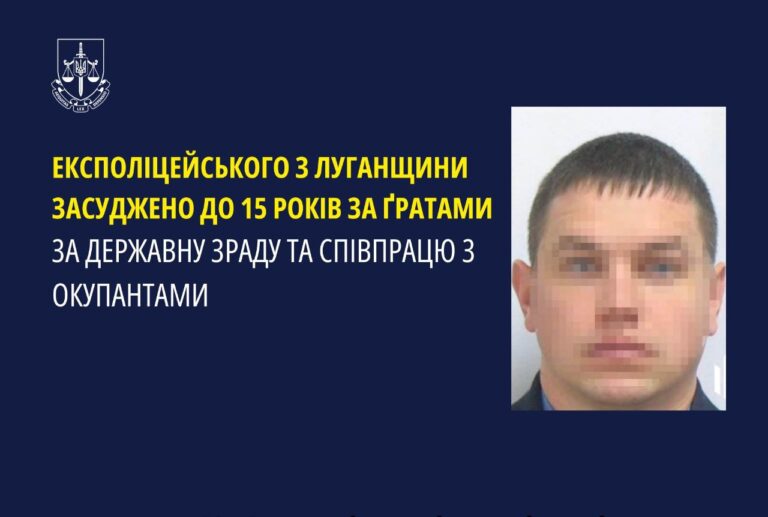 ЕКСПОЛІЦЕЙСЬКОГО З ЛУГАНЩИНИ ЗАСУДЖЕНО ДО 15 РОКІВ ЗА ҐРАТАМИ
ЗА ДЕРЖАВНУ ЗРАДУ ТА СПІВПРАЦЮ З ОКУПАНТАМИ